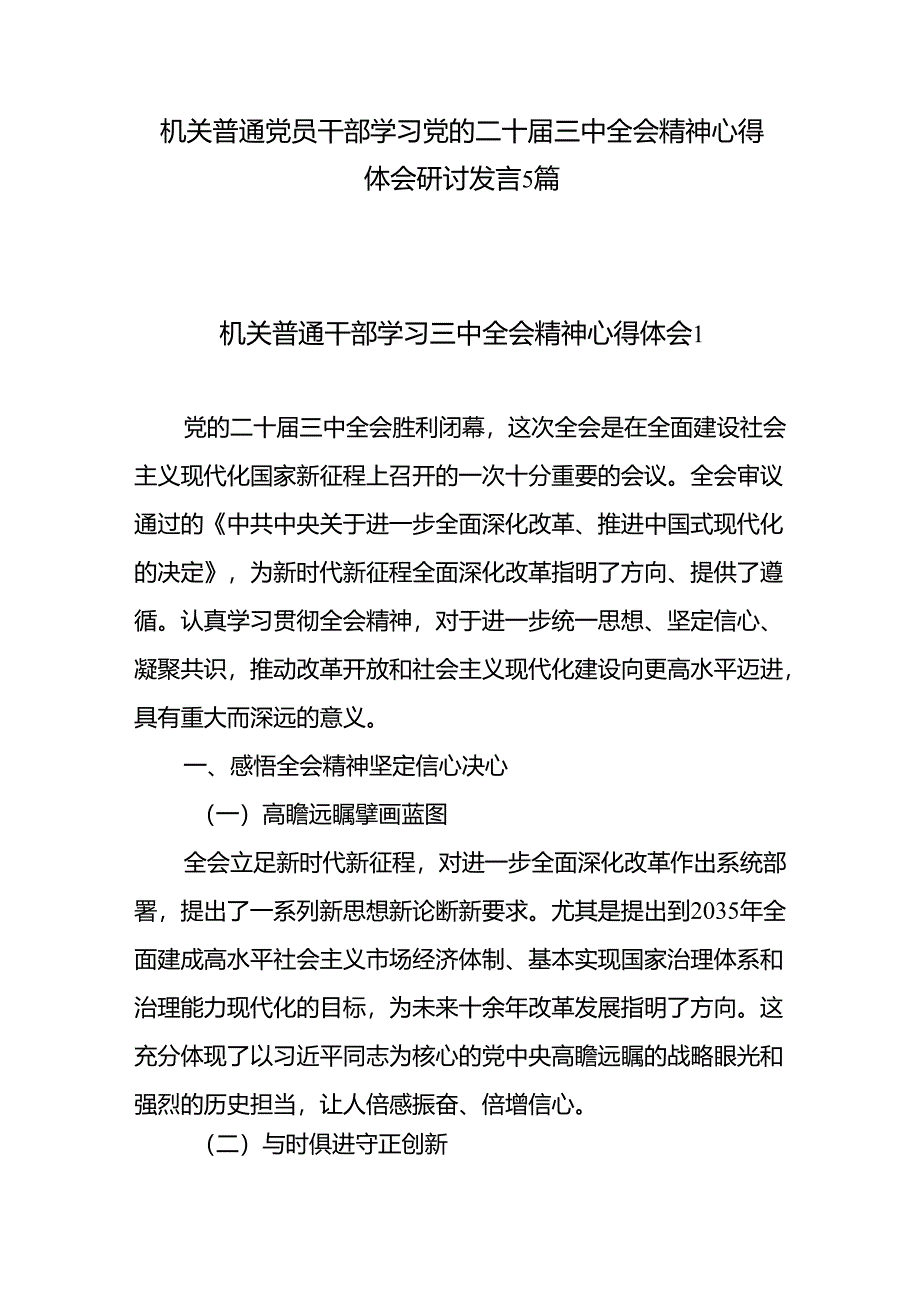 机关普通党员干部学习党的二十届三中全会精神心得体会研讨发言5篇

机关普通干部学习三中全会精神心得体会1

党的二十届三中全会胜利闭幕，这次全会是在全面建设社会主义现代化国家新征程上召开的一次十分重要的会议。全会审议通过的《中共中央关于进一步全面深化改革、推进中国式现代化的决定》，为新时代新征程全面深化改革指明了方向、提供了遵循。认真学习贯彻全会精神，对于进一步统一思想、坚定信心、凝聚共识，推动改革开放和社会主义现代化建设向更高水平迈进，具有重大而深远的意义。

一、感悟全会精神坚定信心决心

（一）高瞻远瞩擘画蓝图

全会立足新时代新征程，对进一步全面深化改革作出系统部署，提出了一系列新思想新论断新要求。尤其是提出到2035年全面建成高水平社会主义市场经济体制、基本实现国家治理体系和治理能力现代化的目标，为未来十余年改革发展指明了方向。这充分体现了以习近平同志为核心的党中央高瞻远瞩的战略眼光和强烈的历史担当，让人倍感振奋、倍增信心。

（二）与时俱进守正创新